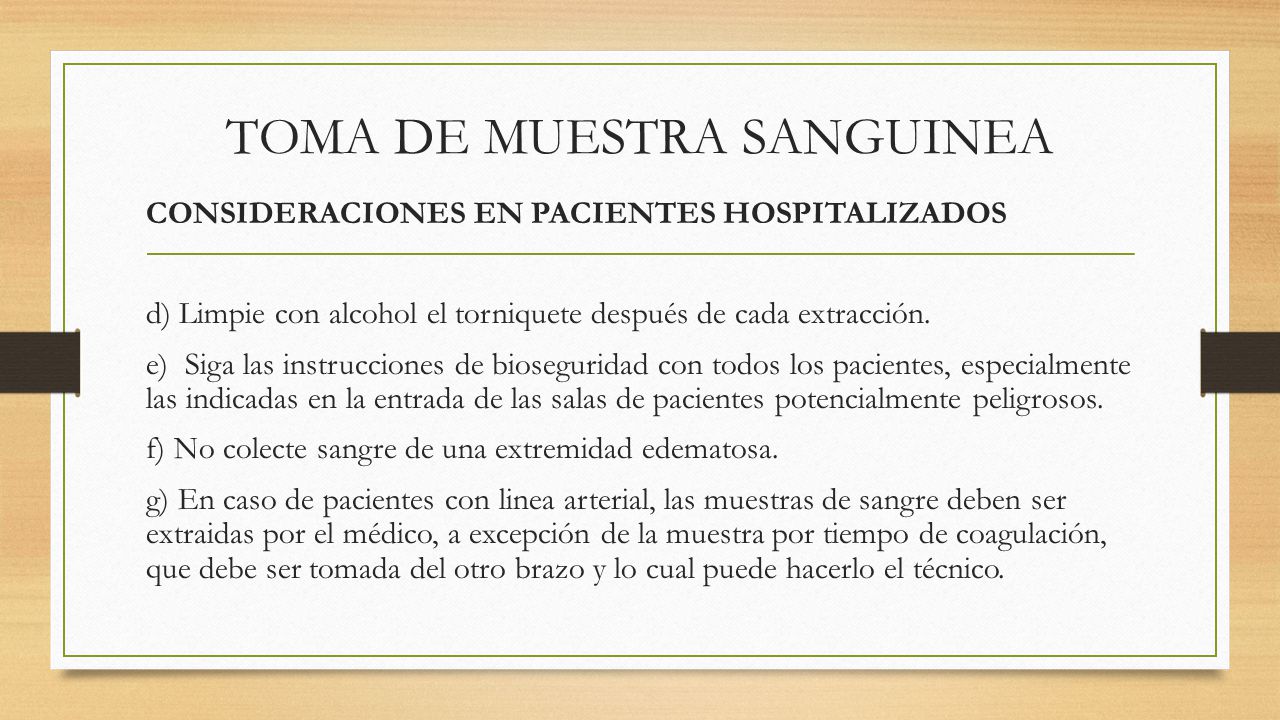 TOMA DE MUESTRA SANGUINEA

CONSIDERACIONES EN PACIENTES HOSPITALIZADOS

d) Limpie con alcohol el torniquete después de cada extracción.

e) Siga las instrucciones de bioseguridad con todos los pacientes, especialmente las indicadas en la entrada de las salas de pacientes potencialmente peligrosos.

f) No colecte sangre de una extremidad edematosa.

g) En caso de pacientes con linea arterial, las muestras de sangre deben ser extraidas por el médico, a excepción de la muestra por tiempo de coagulación, que debe ser tomada del otro brazo y lo cual puede hacerlo el técnico.